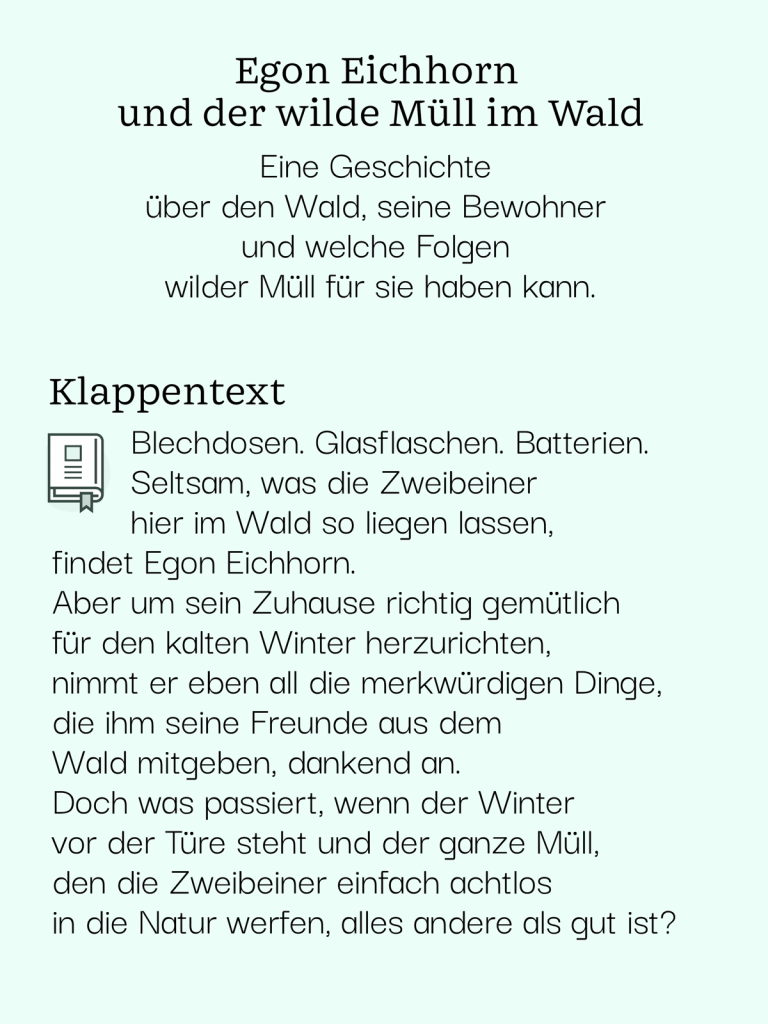 Egon Eichhorn
und der wilde Müll im Wald

Eine Geschichte
über den Wald, seine Bewohner
und welche Folgen
wilder Müll für sie haben kann.

Klappentext

Blechdosen. Glasflaschen. Batterien.
Seltsam, was die Zweibeiner
hier im Wald so liegen lassen,
findet Egon Eichhorn.
Aber um sein Zuhause richtig gemütlich
für den kalten Winter herzurichten,
nimmt er eben all die merkwürdigen Dinge,
die ihm seine Freunde aus dem
Wald mitgeben, dankend an.
Doch was passiert, wenn der Winter
vor der Türe steht und der ganze Müll,
den die Zweibeiner einfach achtlos
in die Natur werfen, alles andere als gut ist?